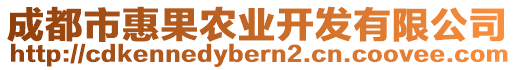 成都市惠果农业开发有限公司
http://cdkennedybern2.cn.coovee.com